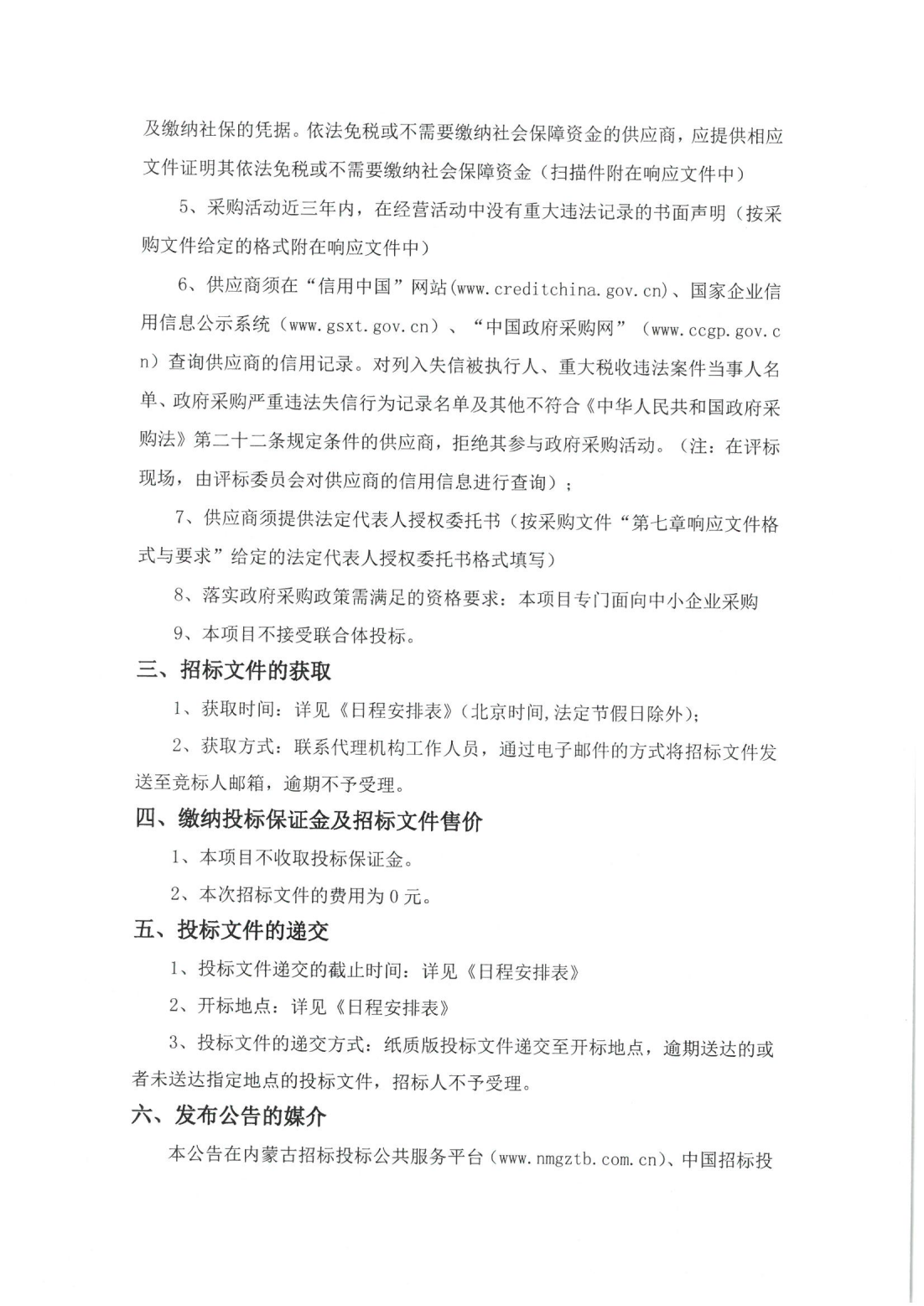 及缴纳社保的凭据。依法免税或不需要缴纳社会保障资金的供应商，应提供相应文件证明其依法免税或不需要缴纳社会保障资金（扫描件附在响应文件中）

5、采购活动近三年内，在经营活动中没有重大违法记录的书面声明（按采购文件给定的格式附在响应文件中）

6、供应商须在“信用中国”网站(www.creditchina.gov.cn)、国家企业信用信息公示系统（www.gsxt.gov.cn）、“中国政府采购网”（www.ccgp.gov.cn）查询供应商的信用记录。对列入失信被执行人、重大税收违法案件当事人名单、政府采购严重违法失信行为记录名单及其他不符合《中华人民共和国政府采购法》第二十二条规定条件的供应商，拒绝其参与政府采购活动。（注：在评标现场，由评标委员会对供应商的信用信息进行查询）；

7、供应商须提供法定代表人授权委托书（按采购文件“第七章响应文件格式与要求”给定的法定代表人授权委托书格式填写）

8、落实政府采购政策需满足的资格要求：本项目专门面向中小企业采购

9、本项目不接受联合体投标。

三、招标文件的获取

1、获取时间：详见《日程安排表》(北京时间,法定节假日除外)；

2、获取方式：联系代理机构工作人员，通过电子邮件的方式将招标文件发送至竞标人邮箱，逾期不予受理。

四、缴纳投标保证金及招标文件售价

1、本项目不收取投标保证金。

2、本次招标文件的费用为 0 元。

五、投标文件的递交

1、投标文件递交的截止时间：详见《日程安排表》

2、开标地点：详见《日程安排表》

3、投标文件的递交方式：纸质版投标文件递交至开标地点，逾期送达的或者未送达指定地点的投标文件，招标人不予受理。

六、发布公告的媒介

本公告在内蒙古招标投标公共服务平台（www.nmgztb.com.cn)、中国招标投